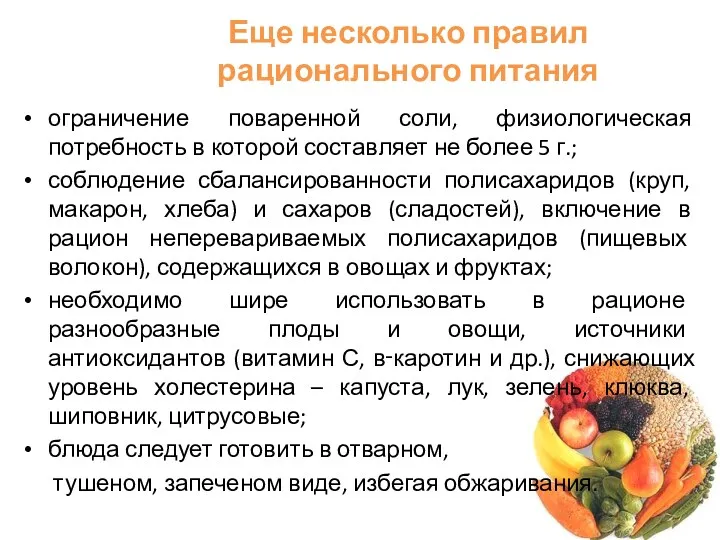 Еще несколько правил рационального питания

• ограничение поваренной соли, физиологическая потребность в которой составляет не более 5 г.;
• соблюдение сбалансированности полисахаридов (круп, макарон, хлеба) и сахаров (сладостей), включение в рацион неперевариваемых полисахаридов (пищевых волокон), содержащихся в овощах и фруктах;
• необходимо шире использовать в рационе разнообразные плоды и овощи, источники антиоксидантов (витамин С, в-каротин и др.), снижающих уровень холестерина – капуста, лук, зелень, клюква, шиповник, цитрусовые;
• блюда следует готовить в отварном, тушеном, запеченом виде, избегая обжаривания.